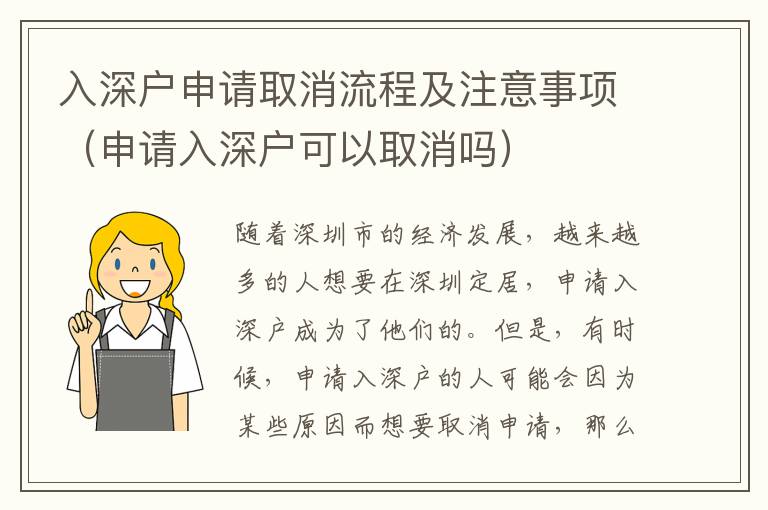 入深户申请取消流程及注意事项（申请入深户可以取消吗）

随着深圳市的经济发展，越来越多的人想要在深圳定居，申请入深户成为了他们的。但是，有时候，申请入深户的人可能会因为某些原因而想要取消申请，那么